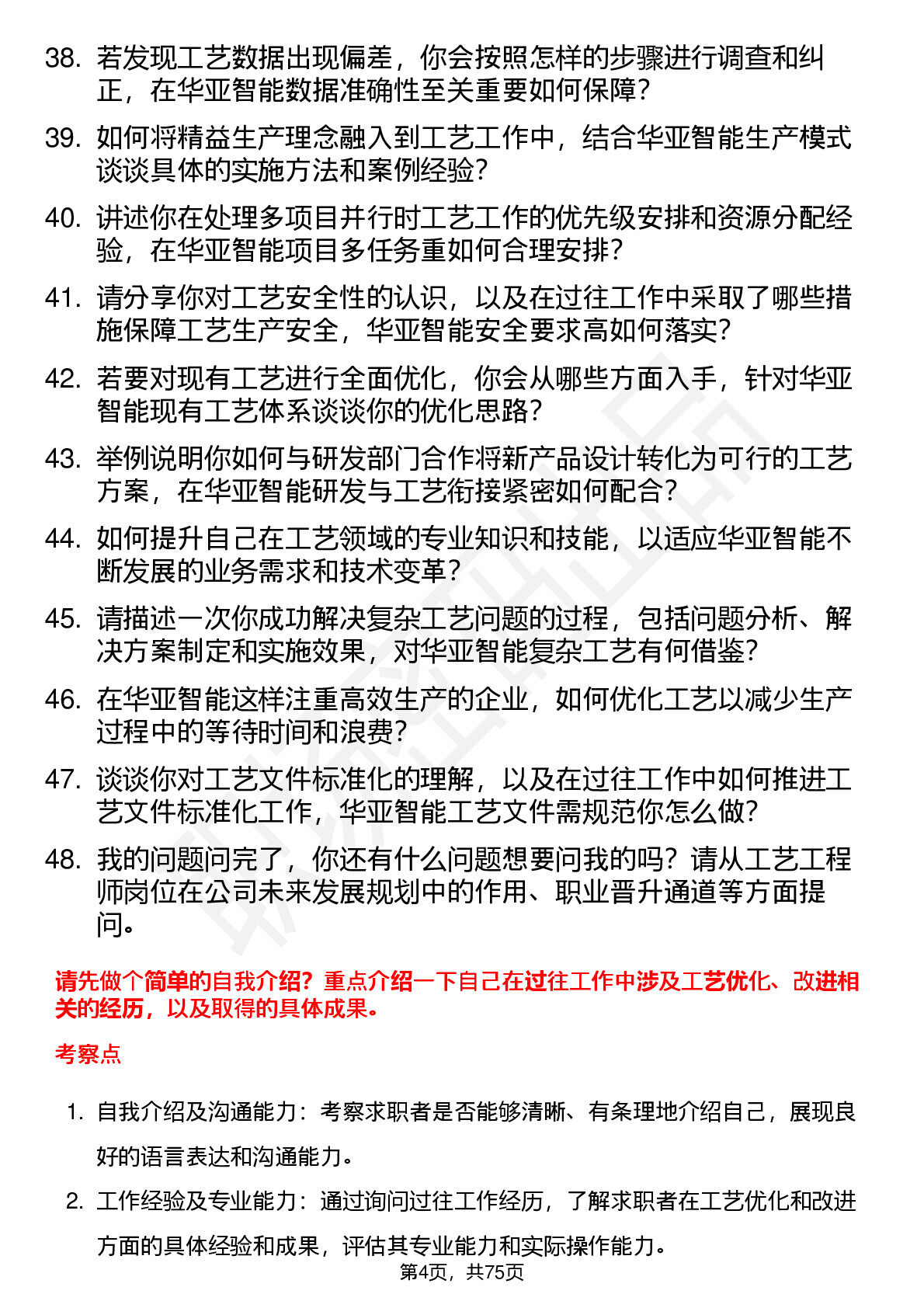 38. 若发现工艺数据出现偏差，你会按照怎样的步骤进行调查和纠正，在华亚智能数据准确性至关重要如何保障？

39. 如何将精益生产理念融入到工艺工作中，结合华亚智能生产模式谈谈具体的实施方法和案例经验？

40. 讲述你在处理多项目并行时工艺工作的优先级安排和资源分配经验，在华亚智能项目多任务重如何合理安排？

41. 请分享你对工艺安全性的认识，以及在过往工作中采取了哪些措施保障工艺生产安全，华亚智能安全要求高如何落实？

42. 若要对现有工艺进行全面优化，你会从哪些方面入手，针对华亚智能现有工艺体系谈谈你的优化思路？

43. 举例说明你如何与研发部门合作将新产品设计转化为可行的工艺方案，在华亚智能研发与工艺衔接紧密如何配合？

44. 如何提升自己在工艺领域的专业知识和技能，以适应华亚智能不断发展的业务需求和技术变革？

45. 请描述一次你成功解决复杂工艺问题的过程，包括问题分析、解决方案制定和实施效果，对华亚智能复杂工艺有何借鉴？

46. 在华亚智能这样注重高效生产的企业，如何优化工艺以减少生产过程中的等待时间和浪费？

47. 谈谈你对工艺文件标准化的理解，以及在过往工作中如何推进工艺文件标准化工作，华亚智能工艺文件需规范你怎么做？

48. 我的问题问完了，你还有什么问题想要问我的吗？请从工艺工程师岗位在公司未来发展规划中的作用、职业晋升通道等方面提问。

请先做个简单的自我介绍？重点介绍一下自己在过往工作中涉及工艺优化、改进相关的经历，以及取得的具体成果。

考察点

1. 自我介绍及沟通能力：考察求职者是否能够清晰、有条理地介绍自己，展现良好的语言表达和沟通能力。

2. 工作经验及专业能力：通过询问过往工作经历，了解求职者在工艺优化和改进方面的具体经验和成果，评估其专业能力和实际操作能力。

第4页，共75页